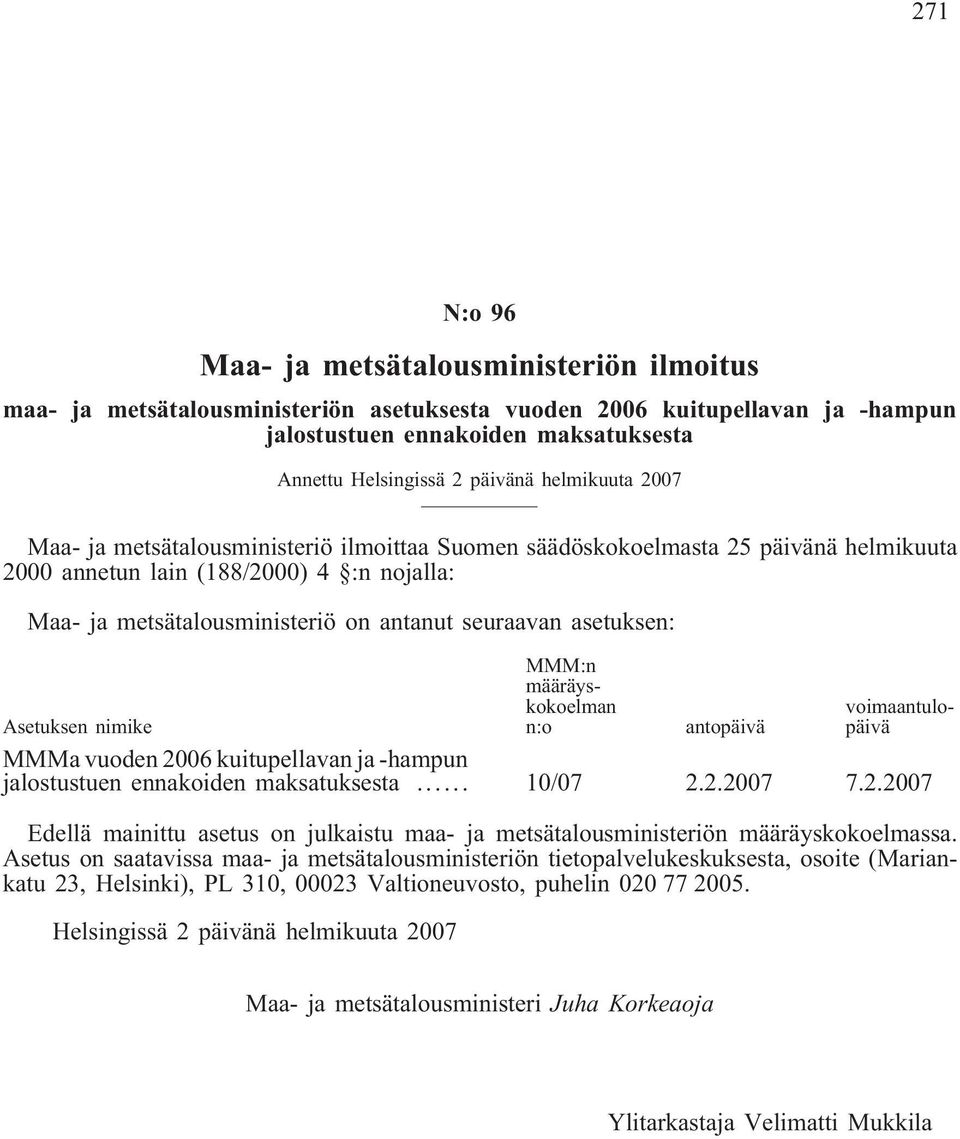 271

N:o 96

Maa- ja metsätalousministeriön ilmoitus

maa- ja metsätalousministeriön asetuksesta vuoden 2006 kuitupellavan ja -hampun jalostustuen ennakoiden maksatuksesta

Annettu Helsingissä 2 päivänä helmikuuta 2007

Maa- ja metsätalousministeriö ilmoittaa Suomen säädöskokoelmasta 25 päivänä helmikuuta 2000 annetun lain (188/2000) 4 §:n nojalla:

Maa- ja metsätalousministeriö on antanut seuraavan asetuksen:

| Asetuksen nimike | MMM:n määräyskokoelman n:o | antopäivä | voimaantulopäivä |
|---|---|---|---|
| MMMa vuoden 2006 kuitupellavan ja -hampun jalostustuen ennakoiden maksatuksesta ...... | 10/07 | 2.2.2007 | 7.2.2007 |

Edellä mainittu asetus on julkaistu maa- ja metsätalousministeriön määräyskokoelmassa. Asetus on saatavissa maa- ja metsätalousministeriön tietopalvelukeskuksesta, osoite (Mariankatu 23, Helsinki), PL 310, 00023 Valtioneuvosto, puhelin 020 77 2005.

Helsingissä 2 päivänä helmikuuta 2007

Maa- ja metsätalousministeri Juha Korkeaoja

Ylitarkastaja Velimatti Mukkila